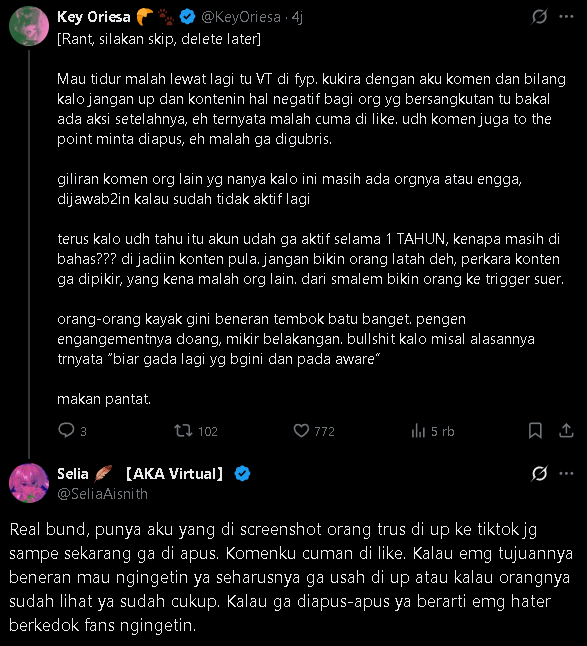 Key Oriesa 🥐🐾 @KeyOriesa · 4j

[Rant, silakan skip, delete later]

Mau tidur malah lewat lagi tu VT di fyp. kukira dengan aku komen dan bilang kalo jangan up dan kontenin hal negatif bagi org yg bersangkutan tu bakal ada aksi setelahnya, eh ternyata malah cuma di like. udh komen juga to the point minta diapus, eh malah ga digubris.

giliran komen org lain yg nanya kalo ini masih ada orgnya atau engga, dijawab2in kalau sudah tidak aktif lagi

terus kalo udh tahu itu akun udah ga aktif selama 1 TAHUN, kenapa masih di bahas??? di jadiin konten pula. jangan bikin orang latah deh, perkara konten ga dipikir, yang kena malah org lain. dari smalem bikin orang ke trigger suer.

orang-orang kayak gini beneran tembok batu banget. pengen engangementnya doang, mikir belakangan. bullshit kalo misal alasannya trnyata "biar gada lagi yg bgini dan pada aware"

makan pantat.

3 102 772 5 rb

Selia 🪶 【AKA Virtual】
@SeliaAisnith

Real bund, punya aku yang di screenshot orang trus di up ke tiktok jg sampe sekarang ga di apus. Komenku cuman di like. Kalau emg tujuannya beneran mau ngingetin ya seharusnya ga usah di up atau kalau orangnya sudah lihat ya sudah cukup. Kalau ga diapus-apus ya berarti emg hater berkedok fans ngingetin.